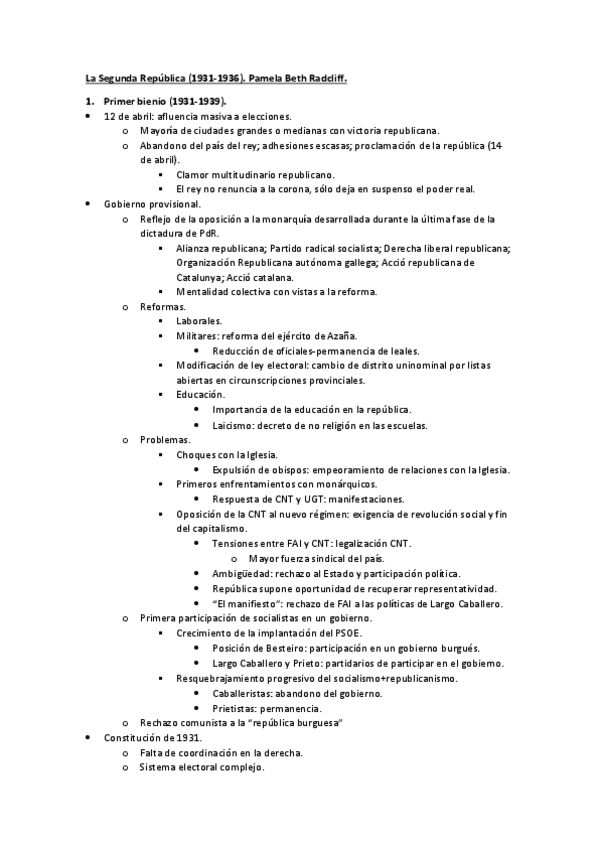 La Segunda República (1931-1936). Pamela Beth Radcliff.

1. Primer bienio (1931-1939).
- 12 de abril: afluencia masiva a elecciones.
  - Mayoría de ciudades grandes o medianas con victoria republicana.
  - Abandono del país del rey; adhesiones escasas; proclamación de la república (14 de abril).
    - Clamor multitudinario republicano.
    - El rey no renuncia a la corona, sólo deja en suspenso el poder real.
- Gobierno provisional.
  - Reflejo de la oposición a la monarquía desarrollada durante la última fase de la dictadura de PdR.
    - Alianza republicana; Partido radical socialista; Derecha liberal republicana; Organización Republicana autónoma gallega; Acció republicana de Catalunya; Acció catalana.
    - Mentalidad colectiva con vistas a la reforma.
  - Reformas.
    - Laborales.
    - Militares: reforma del ejército de Azaña.
      - Reducción de oficiales-permanencia de leales.
    - Modificación de ley electoral: cambio de distrito uninominal por listas abiertas en circunscripciones provinciales.
    - Educación.
      - Importancia de la educación en la república.
      - Laicismo: decreto de no religión en las escuelas.
  - Problemas.
    - Choques con la Iglesia.
      - Expulsión de obispos: empeoramiento de relaciones con la Iglesia.
    - Primeros enfrentamientos con monárquicos.
      - Respuesta de CNT y UGT: manifestaciones.
    - Oposición de la CNT al nuevo régimen: exigencia de revolución social y fin del capitalismo.
      - Tensiones entre FAI y CNT: legalización CNT.
        - Mayor fuerza sindical del país.
      - Ambigüedad: rechazo al Estado y participación política.
      - República supone oportunidad de recuperar representatividad.
      - "El manifiesto": rechazo de FAI a las políticas de Largo Caballero.
  - Primera participación de socialistas en un gobierno.
    - Crecimiento de la implantación del PSOE.
      - Posición de Besteiro: participación en un gobierno burgués.
      - Largo Caballero y Prieto: partidarios de participar en el gobierno.
    - Resquebrajamiento progresivo del socialismo+republicanismo.
      - Caballeristas: abandono del gobierno.
      - Prietistas: permanencia.
  - Rechazo comunista a la "república burguesa"
- Constitución de 1931.
  - Falta de coordinación en la derecha.
  - Sistema electoral complejo.